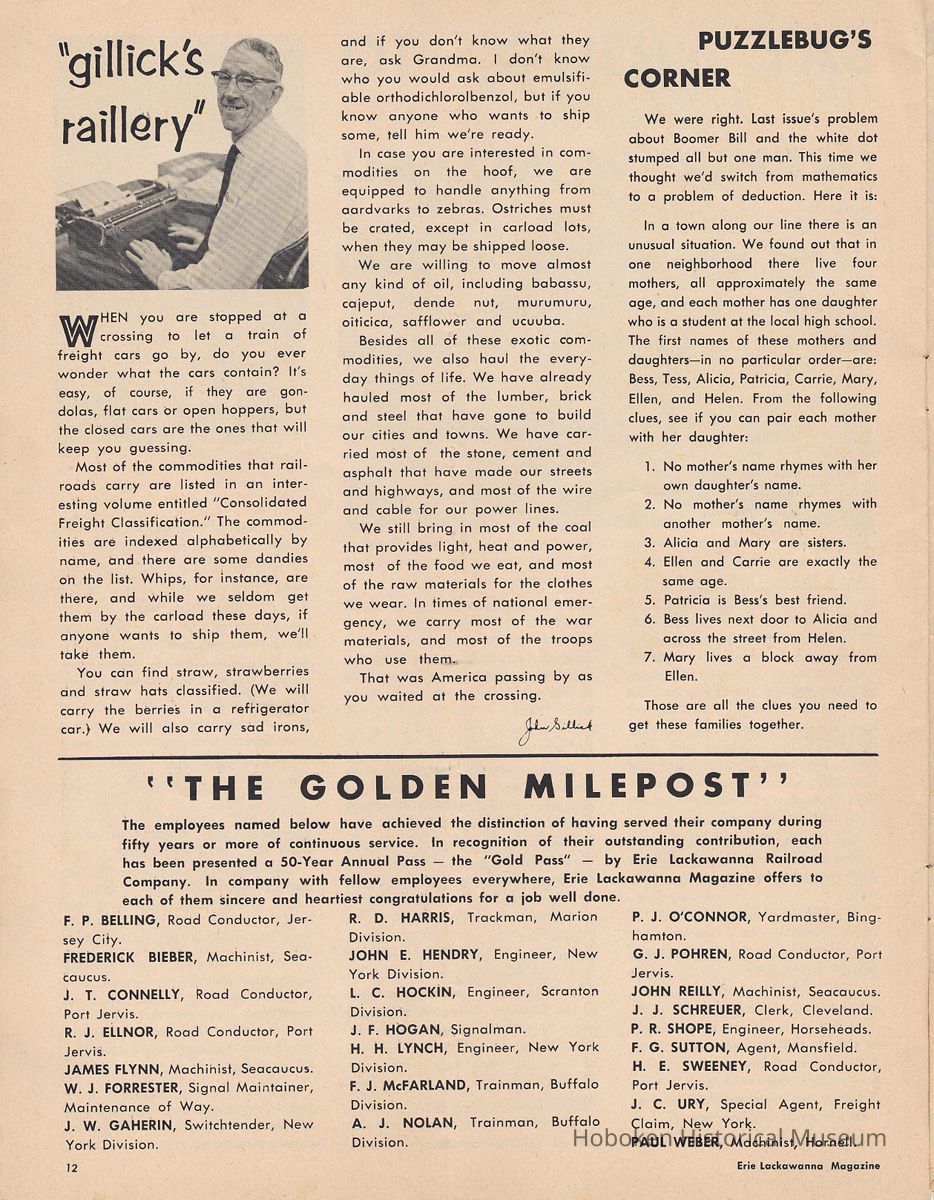 "gillick's raillery"

WHEN you are stopped at a crossing to let a train of freight cars go by, do you ever wonder what the cars contain? It's easy, of course, if they are gondolas, flat cars or open hoppers, but the closed cars are the ones that will keep you guessing.

Most of the commodities that railroads carry are listed in an interesting volume entitled "Consolidated Freight Classification." The commodities are indexed alphabetically by name, and there are some dandies on the list. Whips, for instance, are there, and while we seldom get them by the carload these days, if anyone wants to ship them, we'll take them.

You can find straw, strawberries and straw hats classified. (We will carry the berries in a refrigerator car.) We will also carry sad irons, and if you don't know what they are, ask Grandma. I don't know who you would ask about emulsifiable orthodichlorolbenzol, but if you know anyone who wants to ship some, tell him we're ready.

In case you are interested in commodities on the hoof, we are equipped to handle anything from aardvarks to zebras. Ostriches must be crated, except in carload lots, when they may be shipped loose.

We are willing to move almost any kind of oil, including babassu, cajeput, dende nut, murumuru, oiticica, safflower and ucuuba.

Besides all of these exotic commodities, we also haul the everyday things of life. We have already hauled most of the lumber, brick and steel that have gone to build our cities and towns. We have carried most of the stone, cement and asphalt that have made our streets and highways, and most of the wire and cable for our power lines.

We still bring in most of the coal that provides light, heat and power, most of the food we eat, and most of the raw materials for the clothes we wear. In times of national emergency, we carry most of the war materials, and most of the troops who use them.

That was America passing by as you waited at the crossing.

John Gillick

PUZZLEBUG'S CORNER

We were right. Last issue's problem about Boomer Bill and the white dot stumped all but one man. This time we thought we'd switch from mathematics to a problem of deduction. Here it is:

In a town along our line there is an unusual situation. We found out that in one neighborhood there live four mothers, all approximately the same age, and each mother has one daughter who is a student at the local high school. The first names of these mothers and daughters—in no particular order—are: Bess, Tess, Alicia, Patricia, Carrie, Mary, Ellen, and Helen. From the following clues, see if you can pair each mother with her daughter:

1. No mother's name rhymes with her own daughter's name.
2. No mother's name rhymes with another mother's name.
3. Alicia and Mary are sisters.
4. Ellen and Carrie are exactly the same age.
5. Patricia is Bess's best friend.
6. Bess lives next door to Alicia and across the street from Helen.
7. Mary lives a block away from Ellen.

Those are all the clues you need to get these families together.

"THE GOLDEN MILEPOST"

The employees named below have achieved the distinction of having served their company during fifty years or more of continuous service. In recognition of their outstanding contribution, each has been presented a 50-Year Annual Pass — the "Gold Pass" — by Erie Lackawanna Railroad Company. In company with fellow employees everywhere, Erie Lackawanna Magazine offers to each of them sincere and heartiest congratulations for a job well done.

F. P. BELLING, Road Conductor, Jersey City.
FREDERICK BIEBER, Machinist, Seacaucus.
J. T. CONNELLY, Road Conductor, Port Jervis.
R. J. ELLNOR, Road Conductor, Port Jervis.
JAMES FLYNN, Machinist, Seacaucus.
W. J. FORRESTER, Signal Maintainer, Maintenance of Way.
J. W. GAHERIN, Switchtender, New York Division.

R. D. HARRIS, Trackman, Marion Division.
JOHN E. HENDRY, Engineer, New York Division.
L. C. HOCKIN, Engineer, Scranton Division.
J. F. HOGAN, Signalman.
H. H. LYNCH, Engineer, New York Division.
F. J. McFARLAND, Trainman, Buffalo Division.
A. J. NOLAN, Trainman, Buffalo Division.

P. J. O'CONNOR, Yardmaster, Binghamton.
G. J. POHREN, Road Conductor, Port Jervis.
JOHN REILLY, Machinist, Seacaucus.
J. J. SCHREUER, Clerk, Cleveland.
P. R. SHOPE, Engineer, Horseheads.
F. G. SUTTON, Agent, Mansfield.
H. E. SWEENEY, Road Conductor, Port Jervis.
J. C. URY, Special Agent, Freight Claim, New York.
PAUL WEBER, Machinist, Hornell.

Hoboken Historical Museum

12

Erie Lackawanna Magazine